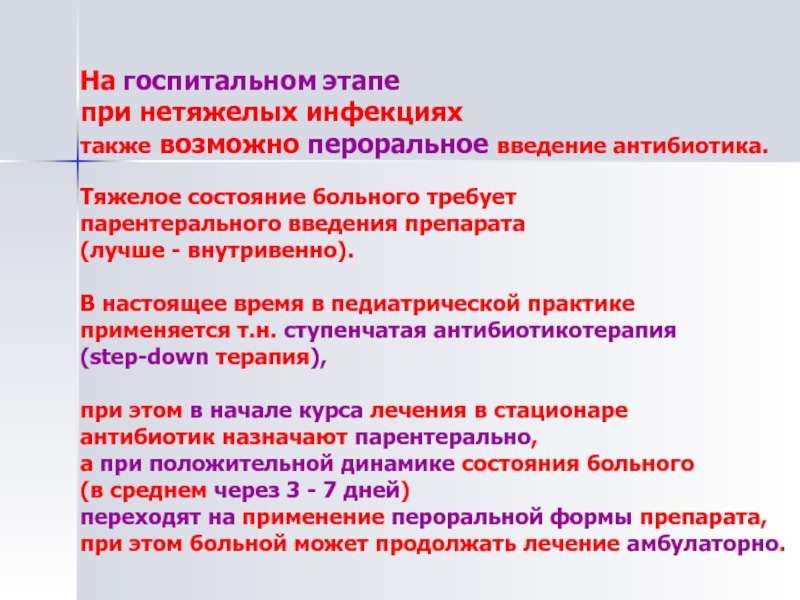 На госпитальном этапе
при нетяжелых инфекциях
также возможно пероральное введение антибиотика.

Тяжелое состояние больного требует парентерального введения препарата (лучше - внутривенно).

В настоящее время в педиатрической практике применяется т.н. ступенчатая антибиотикотерапия (step-down терапия),

при этом в начале курса лечения в стационаре антибиотик назначают парентерально,
а при положительной динамике состояния больного (в среднем через 3 - 7 дней)
переходят на применение пероральной формы препарата,
при этом больной может продолжать лечение амбулаторно.